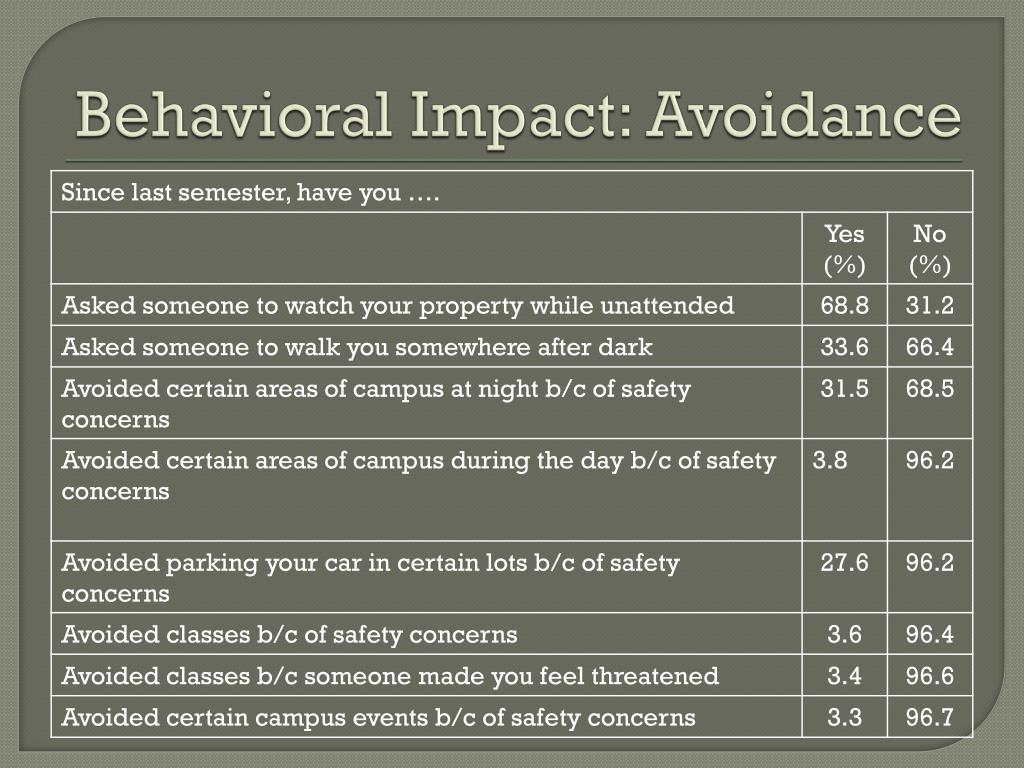 Behavioral Impact: Avoidance

| Since last semester, have you …. | | |
|---|---|---|
| | Yes (%) | No (%) |
| Asked someone to watch your property while unattended | 68.8 | 31.2 |
| Asked someone to walk you somewhere after dark | 33.6 | 66.4 |
| Avoided certain areas of campus at night b/c of safety concerns | 31.5 | 68.5 |
| Avoided certain areas of campus during the day b/c of safety concerns | 3.8 | 96.2 |
| Avoided parking your car in certain lots b/c of safety concerns | 27.6 | 96.2 |
| Avoided classes b/c of safety concerns | 3.6 | 96.4 |
| Avoided classes b/c someone made you feel threatened | 3.4 | 96.6 |
| Avoided certain campus events b/c of safety concerns | 3.3 | 96.7 |